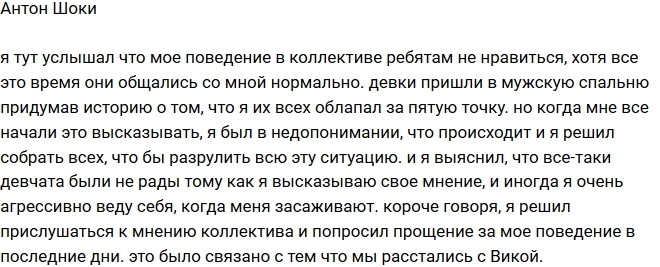 Антон Шоки

я тут услышал что мое поведение в коллективе ребятам не нравиться, хотя все это время они общались со мной нормально. девки пришли в мужскую спальню придумав историю о том, что я их всех облапал за пятую точку. но когда мне все начали это высказывать, я был в недопонимании, что происходит и я решил собрать всех, что бы разрулить всю эту ситуацию. и я выяснил, что все-таки девчата были не рады тому как я высказываю свое мнение, и иногда я очень агрессивно веду себя, когда меня засаживают. короче говоря, я решил прислушаться к мнению коллектива и попросил прощение за мое поведение в последние дни. это было связано с тем что мы расстались с Викой.